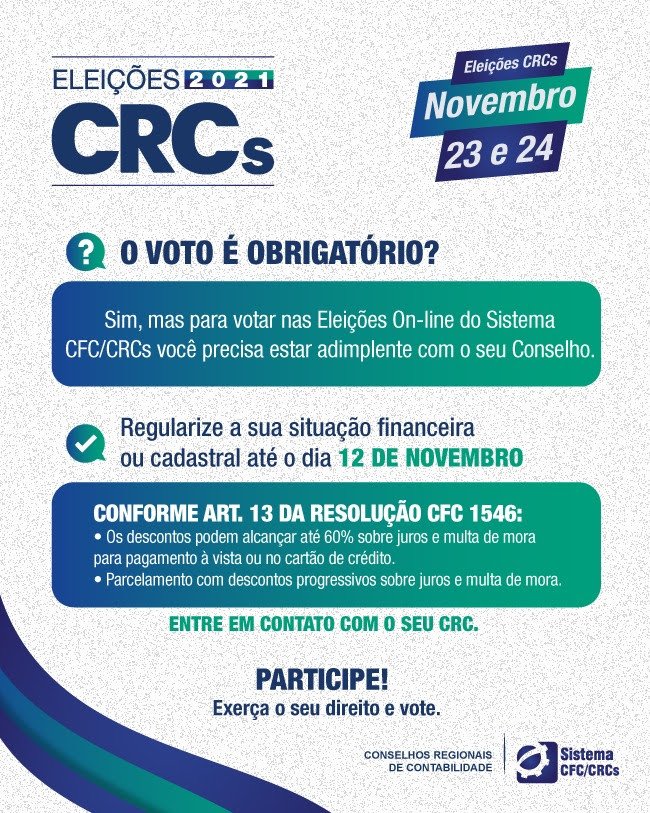 ELEIÇÕES 2021
CRCs

Eleições CRCs
Novembro
23 e 24

O VOTO É OBRIGATÓRIO?

Sim, mas para votar nas Eleições On-line do Sistema CFC/CRCs você precisa estar adimplente com o seu Conselho.

Regularize a sua situação financeira ou cadastral até o dia 12 DE NOVEMBRO

CONFORME ART. 13 DA RESOLUÇÃO CFC 1546:
• Os descontos podem alcançar até 60% sobre juros e multa de mora para pagamento à vista ou no cartão de crédito.
• Parcelamento com descontos progressivos sobre juros e multa de mora.

ENTRE EM CONTATO COM O SEU CRC.

PARTICIPE!
Exerça o seu direito e vote.

CONSELHOS REGIONAIS
DE CONTABILIDADE

Sistema
CFC/CRCs